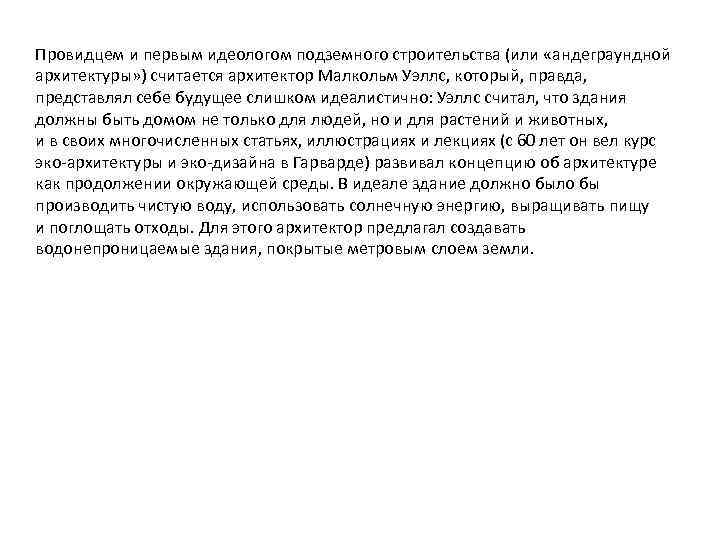 Провидцем и первым идеологом подземного строительства (или «андеграундной архитектуры») считается архитектор Малкольм Уэллс, который, правда, представлял себе будущее слишком идеалистично: Уэллс считал, что здания должны быть домом не только для людей, но и для растений и животных, и в своих многочисленных статьях, иллюстрациях и лекциях (с 60 лет он вел курс эко-архитектуры и эко-дизайна в Гарварде) развивал концепцию об архитектуре как продолжении окружающей среды. В идеале здание должно было бы производить чистую воду, использовать солнечную энергию, выращивать пищу и поглощать отходы. Для этого архитектор предлагал создавать водонепроницаемые здания, покрытые метровым слоем земли.